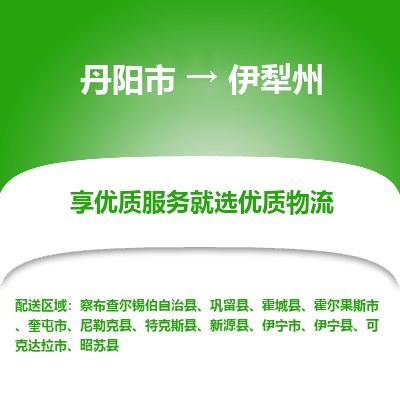 丹阳市 → 伊犁州

享优质服务就选优质物流

配送区域：察布查尔锡伯自治县、巩留县、霍城县、霍尔果斯市、奎屯市、尼勒克县、特克斯县、新源县、伊宁市、伊宁县、可克达拉市、昭苏县